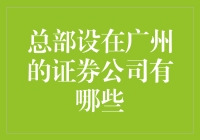 总部设在广州的证券公司有哪些